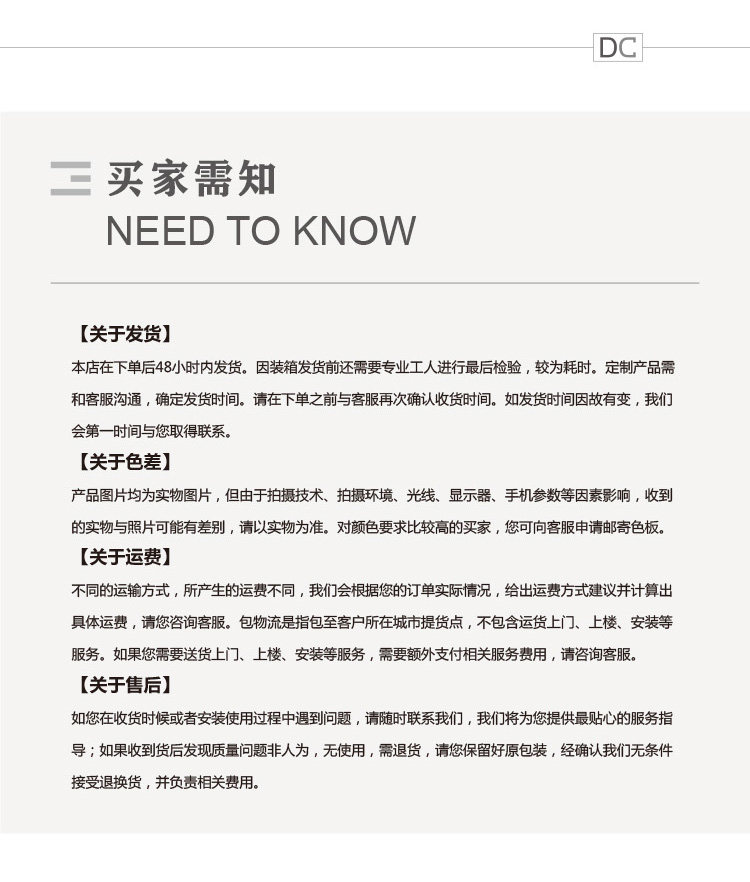 DC

买家需知
NEED TO KNOW

【关于发货】
本店在下单后48小时内发货。因装箱发货前还需要专业工人进行最后检验，较为耗时。定制产品需和客服沟通，确定发货时间。请在下单之前与客服再次确认收货时间。如发货时间因故有变，我们会第一时间与您取得联系。

【关于色差】
产品图片均为实物图片，但由于拍摄技术、拍摄环境、光线、显示器、手机参数等因素影响，收到的实物与照片可能有差别，请以实物为准。对颜色要求比较高的买家，您可向客服申请邮寄色板。

【关于运费】
不同的运输方式，所产生的运费不同，我们会根据您的订单实际情况，给出运费方式建议并计算出具体运费，请您咨询客服。包物流是指包至客户所在城市提货点，不包含运货上门、上楼、安装等服务。如果您需要送货上门、上楼、安装等服务，需要额外支付相关服务费用，请咨询客服。

【关于售后】
如您在收货时候或者安装使用过程中遇到问题，请随时联系我们，我们将为您提供最贴心的服务指导；如果收到货后发现质量问题非人为，无使用，需退货，请您保留好原包装，经确认我们无条件接受退换货，并负责相关费用。